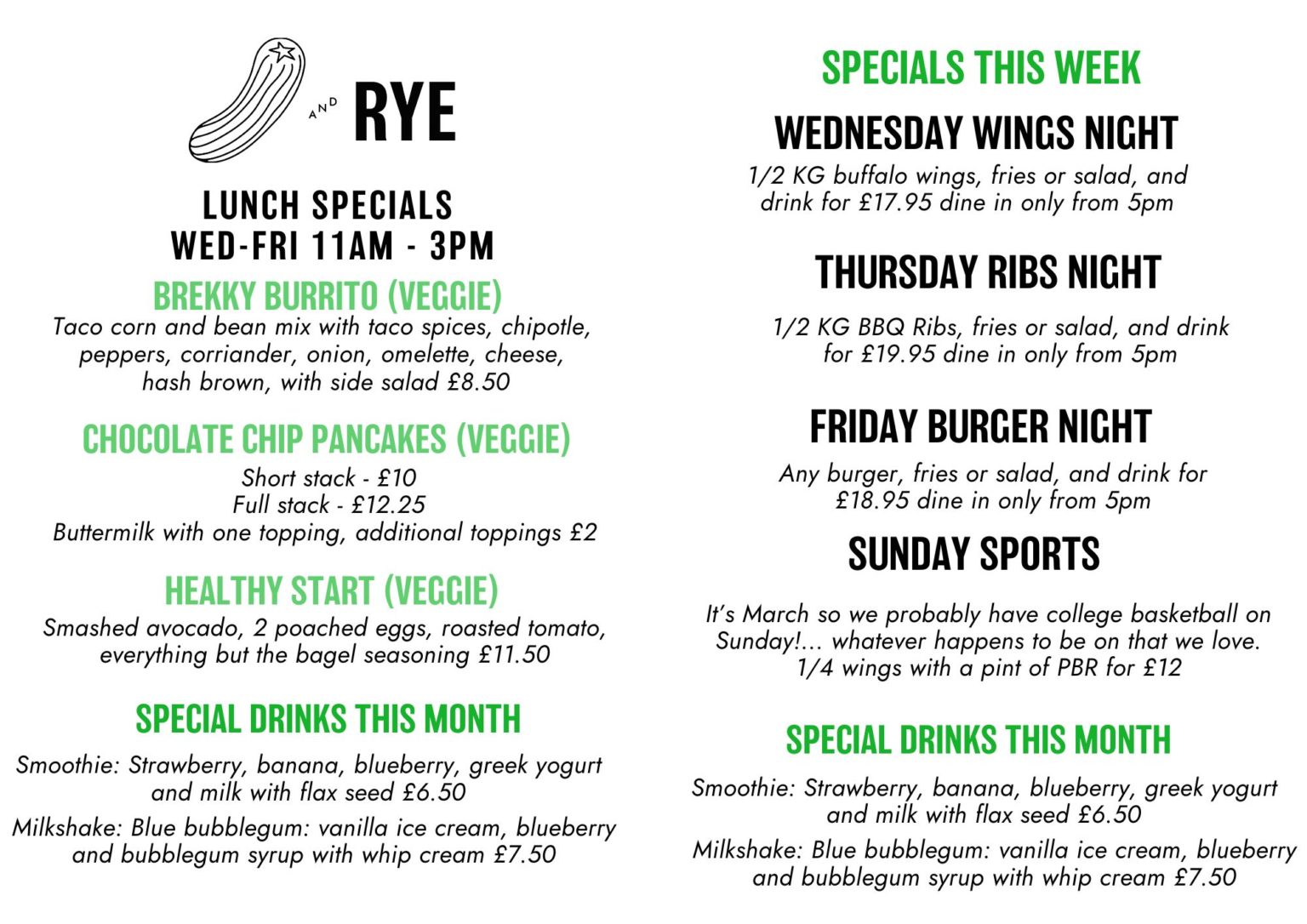 AND RYE

LUNCH SPECIALS
WED-FRI 11AM - 3PM

BREKKY BURRITO (VEGGIE)
Taco corn and bean mix with taco spices, chipotle, peppers, corriander, onion, omelette, cheese, hash brown, with side salad £8.50

CHOCOLATE CHIP PANCAKES (VEGGIE)
Short stack - £10
Full stack - £12.25
Buttermilk with one topping, additional toppings £2

HEALTHY START (VEGGIE)
Smashed avocado, 2 poached eggs, roasted tomato, everything but the bagel seasoning £11.50

SPECIAL DRINKS THIS MONTH
Smoothie: Strawberry, banana, blueberry, greek yogurt and milk with flax seed £6.50
Milkshake: Blue bubblegum: vanilla ice cream, blueberry and bubblegum syrup with whip cream £7.50

SPECIALS THIS WEEK
WEDNESDAY WINGS NIGHT
1/2 KG buffalo wings, fries or salad, and drink for £17.95 dine in only from 5pm

THURSDAY RIBS NIGHT
1/2 KG BBQ Ribs, fries or salad, and drink for £19.95 dine in only from 5pm

FRIDAY BURGER NIGHT
Any burger, fries or salad, and drink for £18.95 dine in only from 5pm

SUNDAY SPORTS
It's March so we probably have college basketball on Sunday!... whatever happens to be on that we love.
1/4 wings with a pint of PBR for £12

SPECIAL DRINKS THIS MONTH
Smoothie: Strawberry, banana, blueberry, greek yogurt and milk with flax seed £6.50
Milkshake: Blue bubblegum: vanilla ice cream, blueberry and bubblegum syrup with whip cream £7.50